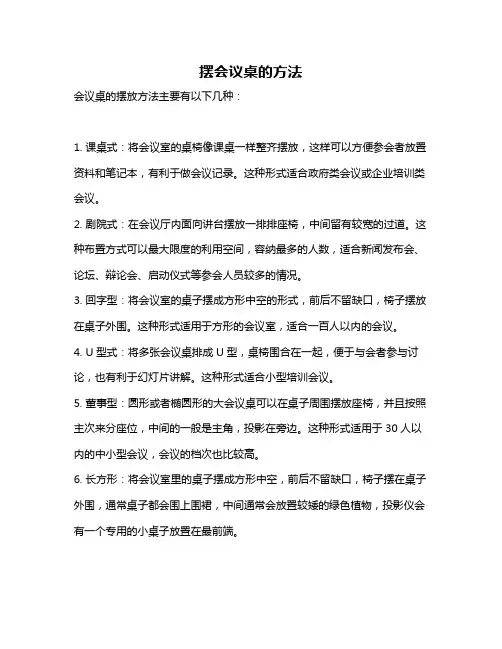 摆会议桌的方法

会议桌的摆放方法主要有以下几种：

1. 课桌式：将会议室的桌椅像课桌一样整齐摆放，这样可以方便参会者放置资料和笔记本，有利于做会议记录。这种形式适合政府类会议或企业培训类会议。

2. 剧院式：在会议厅内面向讲台摆放一排排座椅，中间留有较宽的过道。这种布置方式可以最大限度的利用空间，容纳最多的人数，适合新闻发布会、论坛、辩论会、启动仪式等参会人员较多的情况。

3. 回字型：将会议室的桌子摆成方形中空的形式，前后不留缺口，椅子摆放在桌子外围。这种形式适用于方形的会议室，适合一百人以内的会议。

4. U 型式：将多张会议桌排成 U 型，桌椅围合在一起，便于与会者参与讨论，也有利于幻灯片讲解。这种形式适合小型培训会议。

5. 董事型：圆形或者椭圆形的大会议桌可以在桌子周围摆放座椅，并且按照主次来分座位，中间的一般是主角，投影在旁边。这种形式适用于 30 人以内的中小型会议，会议的档次也比较高。

6. 长方形：将会议室里的桌子摆成方形中空，前后不留缺口，椅子摆在桌子外围，通常桌子都会围上围裙，中间通常会放置较矮的绿色植物，投影仪会有一个专用的小桌子放置在最前端。